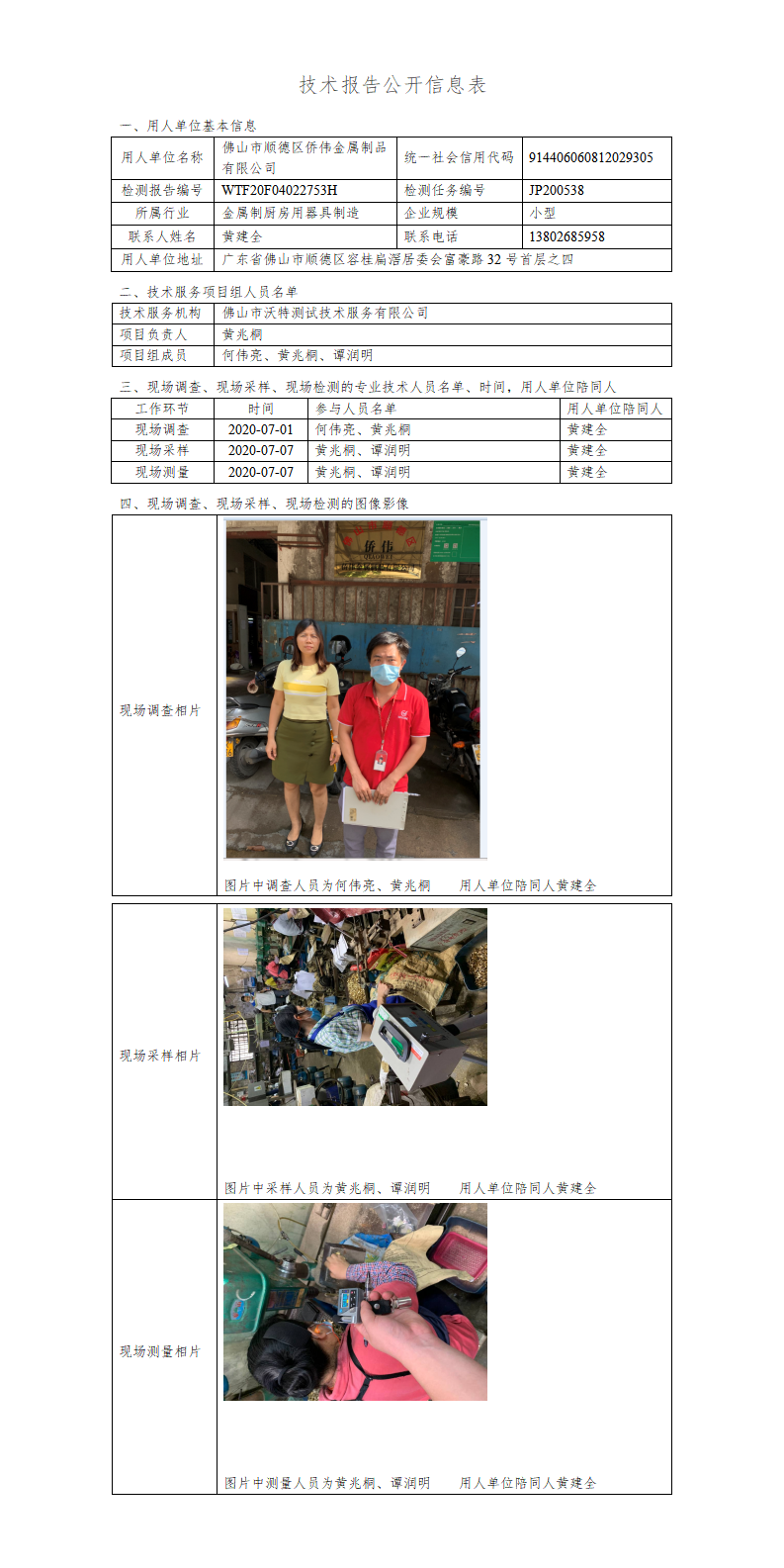 技术报告公开信息表

一、用人单位基本信息

| 用人单位名称 | 佛山市顺德区侨伟金属制品有限公司 | 统一社会信用代码 | 914406060812029305 |
|---|---|---|---|
| 检测报告编号 | WTF20F04022753H | 检测任务编号 | JP200538 |
| 所属行业 | 金属制厨房用器具制造 | 企业规模 | 小型 |
| 联系人姓名 | 黄建全 | 联系电话 | 13802685958 |
| 用人单位地址 | 广东省佛山市顺德区容桂扁滘居委会富豪路32号首层之四 | | |

二、技术服务项目组人员名单

| 技术服务机构 | 佛山市沃特测试技术服务有限公司 |
|---|---|
| 项目负责人 | 黄兆桐 |
| 项目组成员 | 何伟亮、黄兆桐、谭润明 |

三、现场调查、现场采样、现场检测的专业技术人员名单、时间，用人单位陪同人

| 工作环节 | 时间 | 参与人员名单 | 用人单位陪同人 |
|---|---|---|---|
| 现场调查 | 2020-07-01 | 何伟亮、黄兆桐 | 黄建全 |
| 现场采样 | 2020-07-07 | 黄兆桐、谭润明 | 黄建全 |
| 现场测量 | 2020-07-07 | 黄兆桐、谭润明 | 黄建全 |

四、现场调查、现场采样、现场检测的图像影像

现场调查相片

侨伟

图片中调查人员为何伟亮、黄兆桐 用人单位陪同人黄建全

现场采样相片

图片中采样人员为黄兆桐、谭润明 用人单位陪同人黄建全

现场测量相片

图片中测量人员为黄兆桐、谭润明 用人单位陪同人黄建全